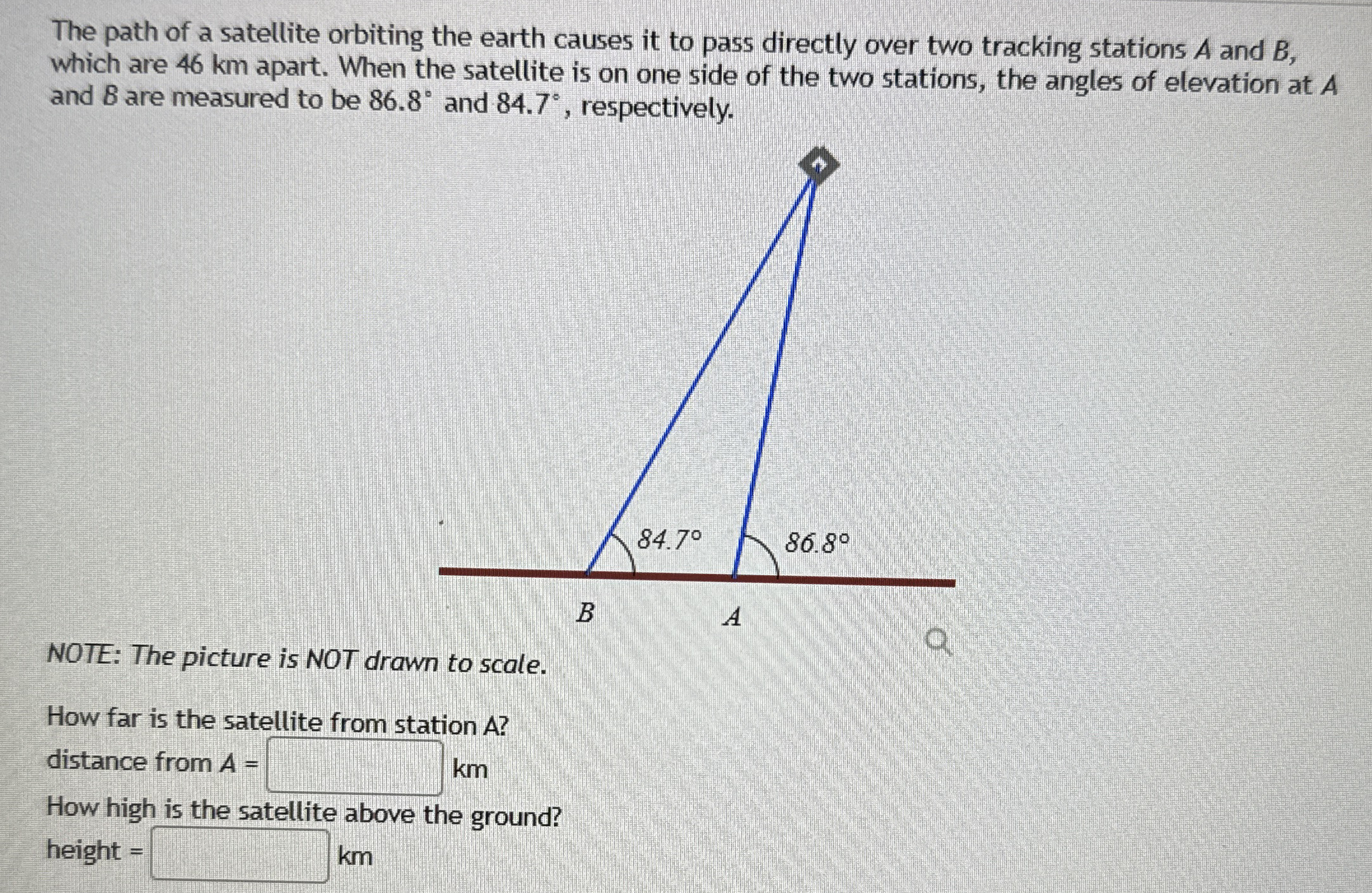 The path of a satellite orbiting the earth causes it to pass directly over two tracking stations $A$ and $B$, which are 46 km apart. When the satellite is on one side of the two stations, the angles of elevation at $A$ and $B$ are measured to be $86.8^\circ$ and $84.7^\circ$, respectively.

$84.7^\circ$

$86.8^\circ$

$B$

$A$

NOTE: The picture is NOT drawn to scale.

How far is the satellite from station A?

distance from $A$ = km

How high is the satellite above the ground?

height = km